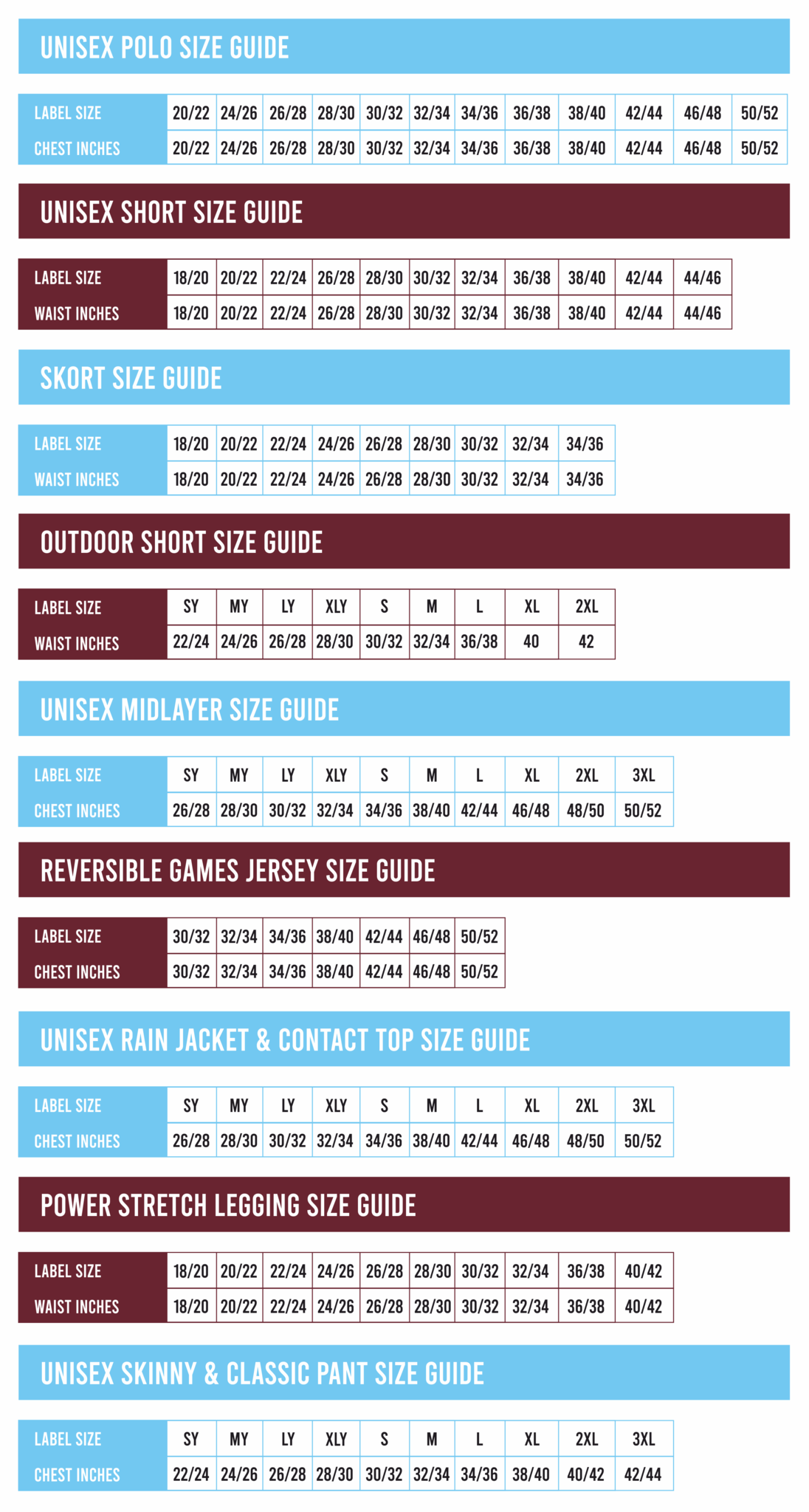 UNISEX POLO SIZE GUIDE

| LABEL SIZE | 20/22 | 24/26 | 26/28 | 28/30 | 30/32 | 32/34 | 34/36 | 36/38 | 38/40 | 42/44 | 46/48 | 50/52 |
|---|---|---|---|---|---|---|---|---|---|---|---|---|
| CHEST INCHES | 20/22 | 24/26 | 26/28 | 28/30 | 30/32 | 32/34 | 34/36 | 36/38 | 38/40 | 42/44 | 46/48 | 50/52 |

UNISEX SHORT SIZE GUIDE

| LABEL SIZE | 18/20 | 20/22 | 22/24 | 26/28 | 28/30 | 30/32 | 32/34 | 36/38 | 38/40 | 42/44 | 44/46 |
|---|---|---|---|---|---|---|---|---|---|---|---|
| WAIST INCHES | 18/20 | 20/22 | 22/24 | 26/28 | 28/30 | 30/32 | 32/34 | 36/38 | 38/40 | 42/44 | 44/46 |

SKORT SIZE GUIDE

| LABEL SIZE | 18/20 | 20/22 | 22/24 | 24/26 | 26/28 | 28/30 | 30/32 | 32/34 | 34/36 |
|---|---|---|---|---|---|---|---|---|---|
| WAIST INCHES | 18/20 | 20/22 | 22/24 | 24/26 | 26/28 | 28/30 | 30/32 | 32/34 | 34/36 |

OUTDOOR SHORT SIZE GUIDE

| LABEL SIZE | SY | MY | LY | XLY | S | M | L | XL | 2XL |
|---|---|---|---|---|---|---|---|---|---|
| WAIST INCHES | 22/24 | 24/26 | 26/28 | 28/30 | 30/32 | 32/34 | 36/38 | 40 | 42 |

UNISEX MIDLAYER SIZE GUIDE

| LABEL SIZE | SY | MY | LY | XLY | S | M | L | XL | 2XL | 3XL |
|---|---|---|---|---|---|---|---|---|---|---|
| CHEST INCHES | 26/28 | 28/30 | 30/32 | 32/34 | 34/36 | 38/40 | 42/44 | 46/48 | 48/50 | 50/52 |

REVERSIBLE GAMES JERSEY SIZE GUIDE

| LABEL SIZE | 30/32 | 32/34 | 34/36 | 38/40 | 42/44 | 46/48 | 50/52 |
|---|---|---|---|---|---|---|---|
| CHEST INCHES | 30/32 | 32/34 | 34/36 | 38/40 | 42/44 | 46/48 | 50/52 |

UNISEX RAIN JACKET & CONTACT TOP SIZE GUIDE

| LABEL SIZE | SY | MY | LY | XLY | S | M | L | XL | 2XL | 3XL |
|---|---|---|---|---|---|---|---|---|---|---|
| CHEST INCHES | 26/28 | 28/30 | 30/32 | 32/34 | 34/36 | 38/40 | 42/44 | 46/48 | 48/50 | 50/52 |

POWER STRETCH LEGGING SIZE GUIDE

| LABEL SIZE | 18/20 | 20/22 | 22/24 | 24/26 | 26/28 | 28/30 | 30/32 | 32/34 | 36/38 | 40/42 |
|---|---|---|---|---|---|---|---|---|---|---|
| WAIST INCHES | 18/20 | 20/22 | 22/24 | 24/26 | 26/28 | 28/30 | 30/32 | 32/34 | 36/38 | 40/42 |

UNISEX SKINNY & CLASSIC PANT SIZE GUIDE

| LABEL SIZE | SY | MY | LY | XLY | S | M | L | XL | 2XL | 3XL |
|---|---|---|---|---|---|---|---|---|---|---|
| CHEST INCHES | 22/24 | 24/26 | 26/28 | 28/30 | 30/32 | 32/34 | 34/36 | 38/40 | 40/42 | 42/44 |